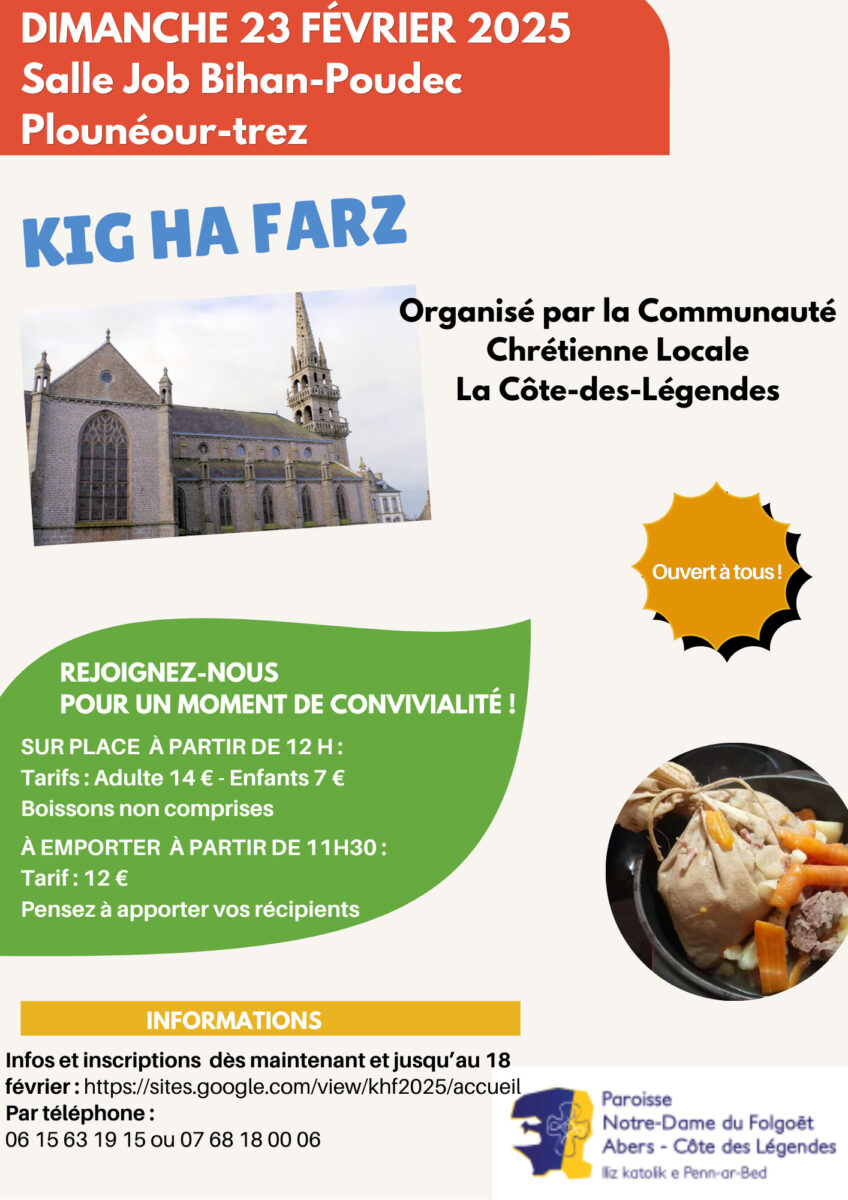 DIMANCHE 23 FÉVRIER 2025
Salle Job Bihan-Poudec
Plounéour-trez

KIG HA FARZ

Organisé par la Communauté
Chrétienne Locale
La Côte-des-Légendes

Ouvert à tous !

REJOIGNEZ-NOUS
POUR UN MOMENT DE CONVIVIALITÉ !

SUR PLACE À PARTIR DE 12 H :
Tarifs : Adulte 14 € - Enfants 7 €
Boissons non comprises

À EMPORTER À PARTIR DE 11H30 :
Tarif : 12 €
Pensez à apporter vos récipients

INFORMATIONS

Infos et inscriptions dès maintenant et jusqu'au 18 février : https://sites.google.com/view/khf2025/accueil
Par téléphone :
06 15 63 19 15 ou 07 68 18 00 06

Paroisse
Notre-Dame du Folgoët
Abers - Côte des Légendes
Iliz katolik e Penn-ar-Bed